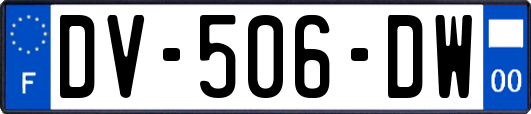 F
DV-506-DW
00